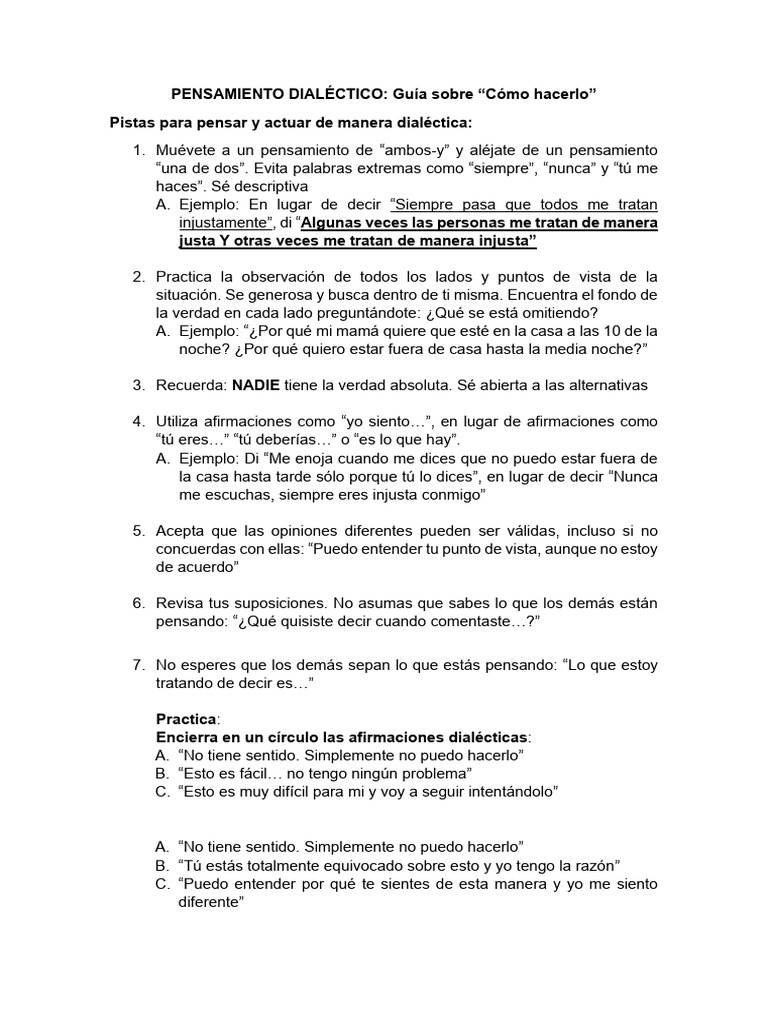 PENSAMIENTO DIALÉCTICO: Guía sobre “Cómo hacerlo”

Pistas para pensar y actuar de manera dialéctica:

1. Muévete a un pensamiento de “ambos-y” y aléjate de un pensamiento “una de dos”. Evita palabras extremas como “siempre”, “nunca” y “tú me haces”. Sé descriptiva
A. Ejemplo: En lugar de decir “Siempre pasa que todos me tratan injustamente”, di “Algunas veces las personas me tratan de manera justa Y otras veces me tratan de manera injusta”

2. Practica la observación de todos los lados y puntos de vista de la situación. Se generosa y busca dentro de ti misma. Encuentra el fondo de la verdad en cada lado preguntándote: ¿Qué se está omitiendo?
A. Ejemplo: “¿Por qué mi mamá quiere que esté en la casa a las 10 de la noche? ¿Por qué quiero estar fuera de casa hasta la media noche?”

3. Recuerda: NADIE tiene la verdad absoluta. Sé abierta a las alternativas

4. Utiliza afirmaciones como “yo siento…”, en lugar de afirmaciones como “tú eres…” “tú deberías…” o “es lo que hay”.
A. Ejemplo: Di “Me enoja cuando me dices que no puedo estar fuera de la casa hasta tarde sólo porque tú lo dices”, en lugar de decir “Nunca me escuchas, siempre eres injusta conmigo”

5. Acepta que las opiniones diferentes pueden ser válidas, incluso si no concuerdas con ellas: “Puedo entender tu punto de vista, aunque no estoy de acuerdo”

6. Revisa tus suposiciones. No asumas que sabes lo que los demás están pensando: “¿Qué quisiste decir cuando comentaste…?”

7. No esperes que los demás sepan lo que estás pensando: “Lo que estoy tratando de decir es…”

Practica:
Encierra en un círculo las afirmaciones dialécticas:
A. “No tiene sentido. Simplemente no puedo hacerlo”
B. “Esto es fácil… no tengo ningún problema”
C. “Esto es muy difícil para mi y voy a seguir intentándolo”

A. “No tiene sentido. Simplemente no puedo hacerlo”
B. “Tú estás totalmente equivocado sobre esto y yo tengo la razón”
C. “Puedo entender por qué te sientes de esta manera y yo me siento diferente”